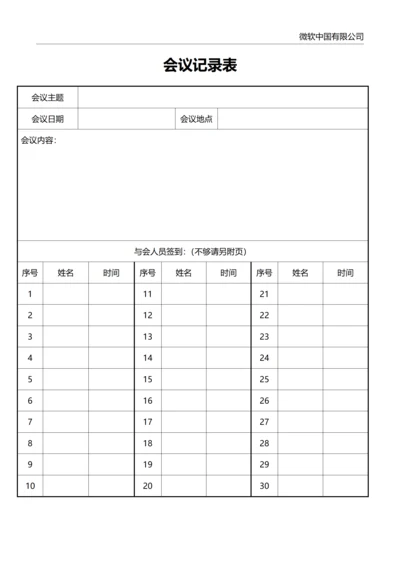 微软中国有限公司

会议记录表

| 会议主题 | | | |
|---|---|---|---|
| 会议日期 | | 会议地点 | |

会议内容：

与会人员签到：（不够请另附页）

| 序号 | 姓名 | 时间 | 序号 | 姓名 | 时间 | 序号 | 姓名 | 时间 |
|---|---|---|---|---|---|---|---|---|
| 1 | | | 11 | | | 21 | | |
| 2 | | | 12 | | | 22 | | |
| 3 | | | 13 | | | 23 | | |
| 4 | | | 14 | | | 24 | | |
| 5 | | | 15 | | | 25 | | |
| 6 | | | 16 | | | 26 | | |
| 7 | | | 17 | | | 27 | | |
| 8 | | | 18 | | | 28 | | |
| 9 | | | 19 | | | 29 | | |
| 10 | | | 20 | | | 30 | | |